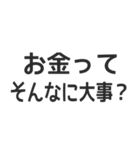 お金って
そんなに大事？